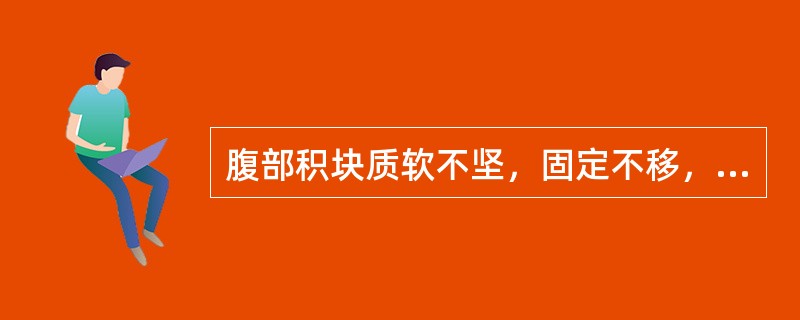 腹部积块质软不坚，固定不移，...